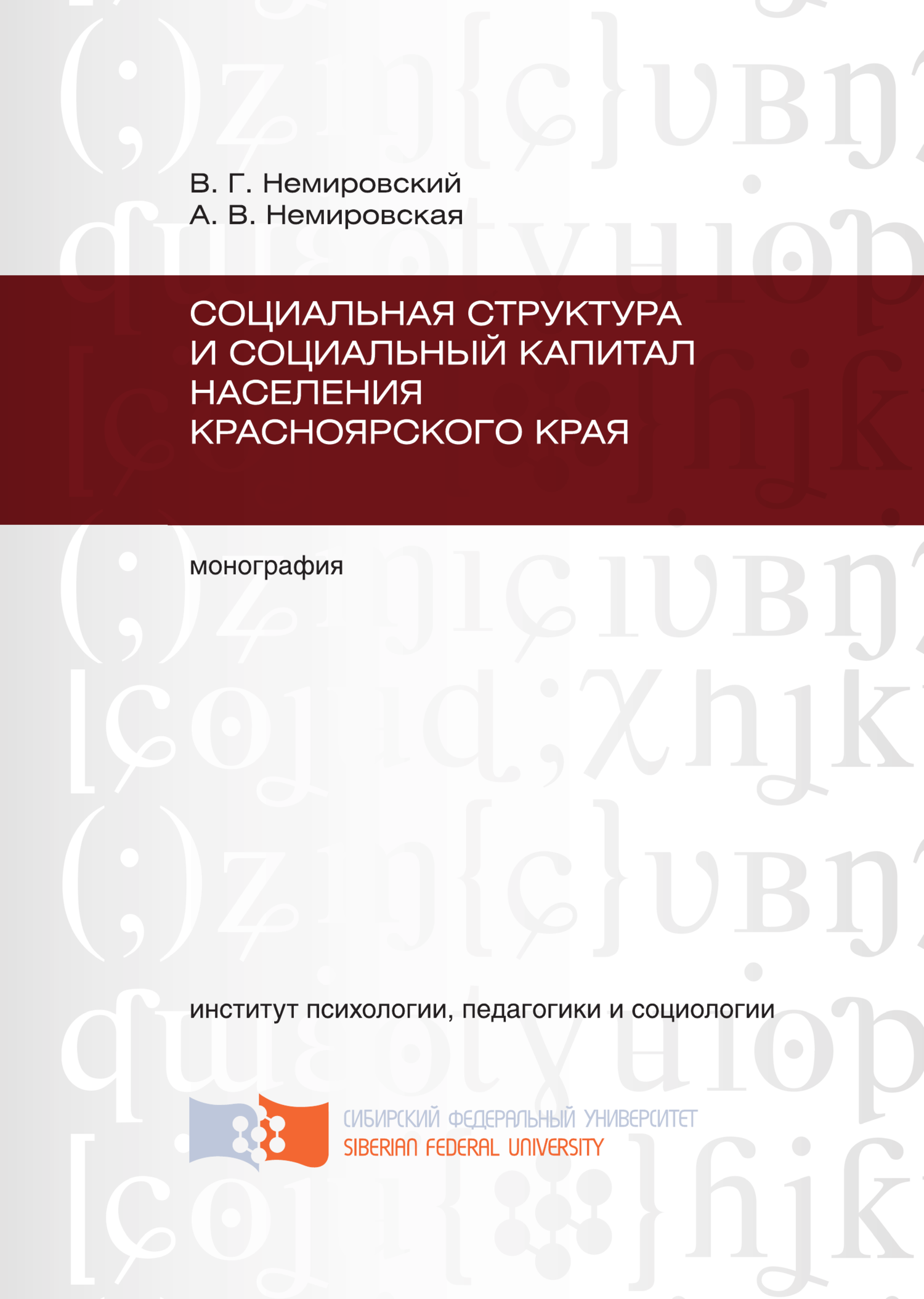 В. Г. Немировский
А. В. Немировская

СОЦИАЛЬНАЯ СТРУКТУРА И СОЦИАЛЬНЫЙ КАПИТАЛ НАСЕЛЕНИЯ КРАСНОЯРСКОГО КРАЯ

монография

институт психологии, педагогики и социологии

СИБИРСКИЙ ФЕДЕРАЛЬНЫЙ УНИВЕРСИТЕТ
SIBERIAN FEDERAL UNIVERSITY